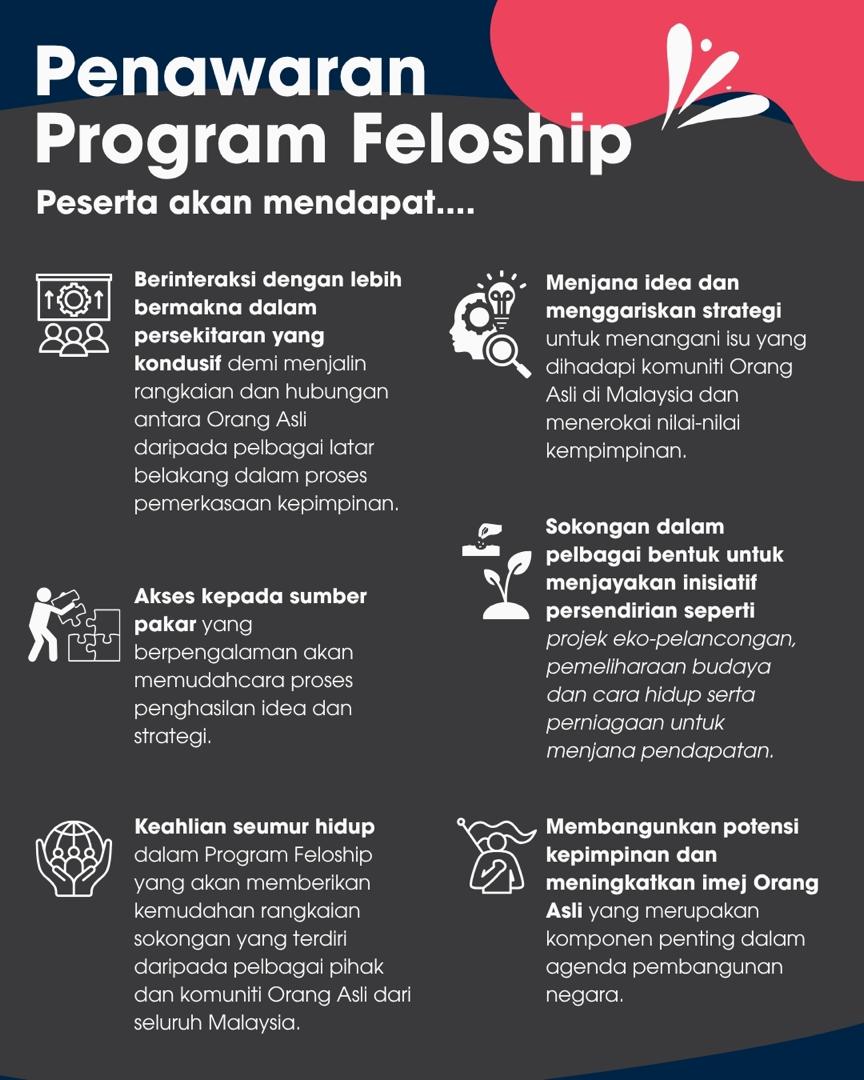 Penawaran Program Feloship

Peserta akan mendapat....

Berinteraksi dengan lebih bermakna dalam persekitaran yang kondusif demi menjalin rangkaian dan hubungan antara Orang Asli daripada pelbagai latar belakang dalam proses pemerkasaan kepimpinan.

Akses kepada sumber pakar yang berpengalaman akan memudahcara proses penghasilan idea dan strategi.

Keahlian seumur hidup dalam Program Feloship yang akan memberikan kemudahan rangkaian sokongan yang terdiri daripada pelbagai pihak dan komuniti Orang Asli dari seluruh Malaysia.

Menjana idea dan menggariskan strategi untuk menangani isu yang dihadapi komuniti Orang Asli di Malaysia dan menerokai nilai-nilai kempimpinan.

Sokongan dalam pelbagai bentuk untuk menjayakan inisiatif persendirian seperti projek eko-pelancongan, pemeliharaan budaya dan cara hidup serta perniagaan untuk menjana pendapatan.

Membangunkan potensi kepimpinan dan meningkatkan imej Orang Asli yang merupakan komponen penting dalam agenda pembangunan negara.